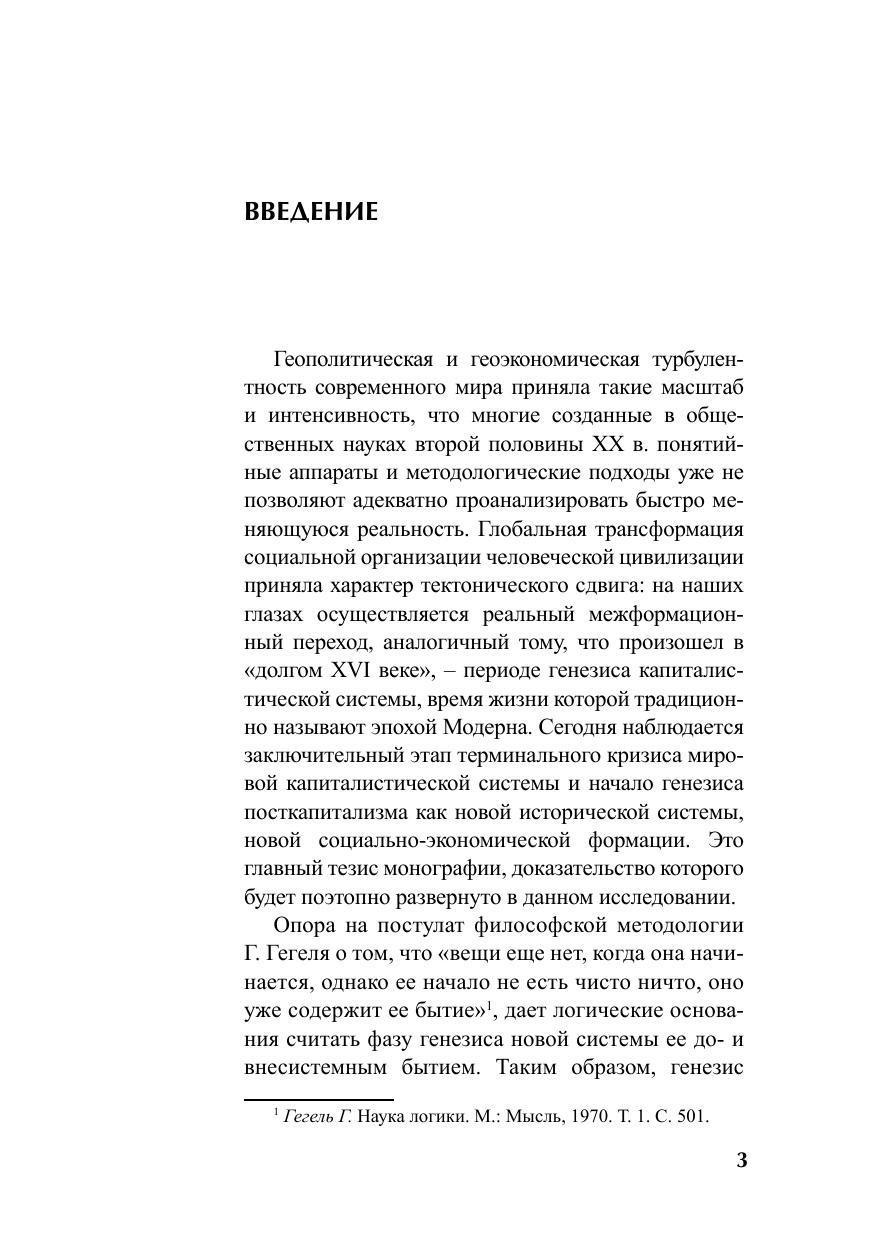 ВВЕДЕНИЕ

Геополитическая и геоэкономическая турбулентность современного мира приняла такие масштаб и интенсивность, что многие созданные в общественных науках второй половины XX в. понятийные аппараты и методологические подходы уже не позволяют адекватно проанализировать быстро меняющуюся реальность. Глобальная трансформация социальной организации человеческой цивилизации приняла характер тектонического сдвига: на наших глазах осуществляется реальный межформационный переход, аналогичный тому, что произошел в «долгом XVI веке», – периоде генезиса капиталистической системы, время жизни которой традиционно называют эпохой Модерна. Сегодня наблюдается заключительный этап терминального кризиса мировой капиталистической системы и начало генезиса посткапитализма как новой исторической системы, новой социально-экономической формации. Это главный тезис монографии, доказательство которого будет поэтопно развернуто в данном исследовании.

Опора на постулат философской методологии Г. Гегеля о том, что «вещи еще нет, когда она начинается, однако ее начало не есть чисто ничто, оно уже содержит ее бытие»$^1$, дает логические основания считать фазу генезиса новой системы ее до- и внесистемным бытием. Таким образом, генезис

$^1$ Гегель Г. Наука логики. М.: Мысль, 1970. Т. 1. С. 501.

3